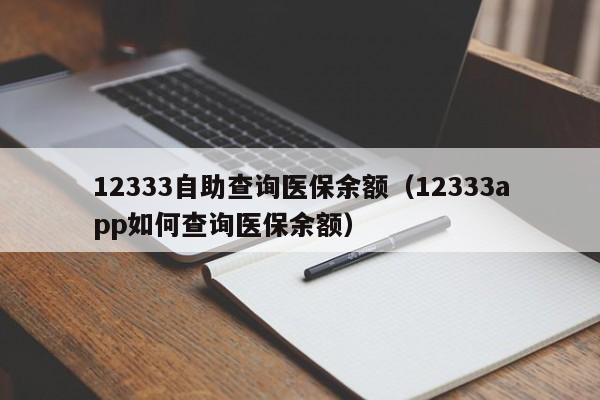 12333自助查询医保余额（12333app如何查询医保余额）